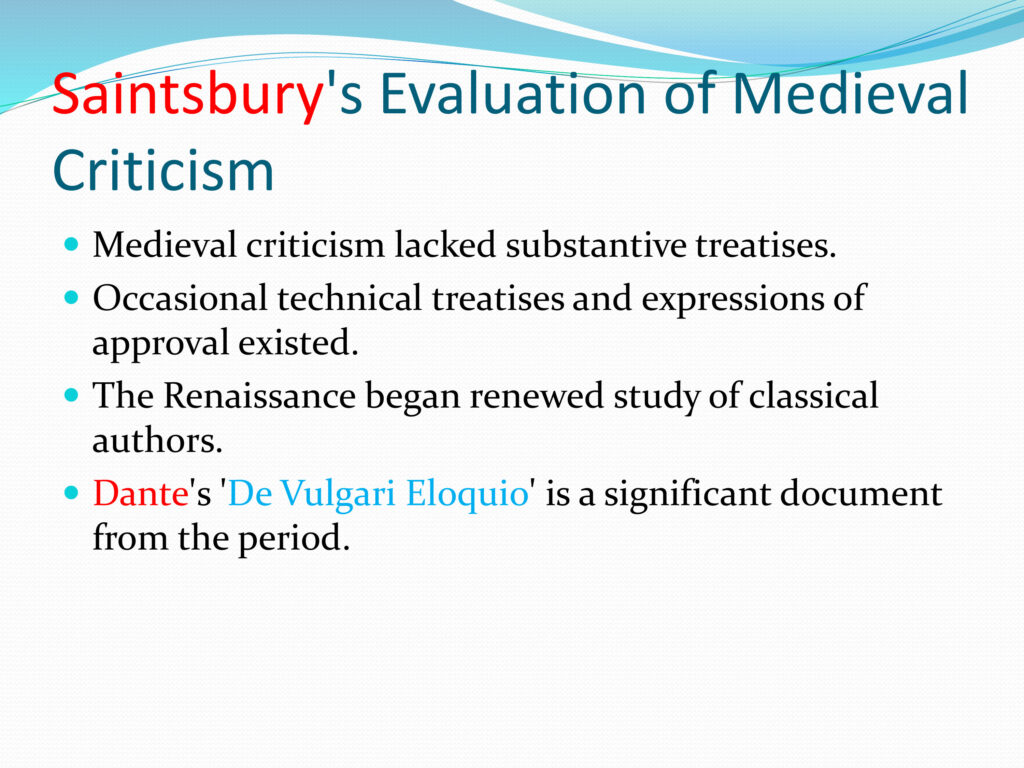 Saintsbury's Evaluation of Medieval Criticism

• Medieval criticism lacked substantive treatises.
• Occasional technical treatises and expressions of approval existed.
• The Renaissance began renewed study of classical authors.
• Dante's 'De Vulgari Eloquio' is a significant document from the period.